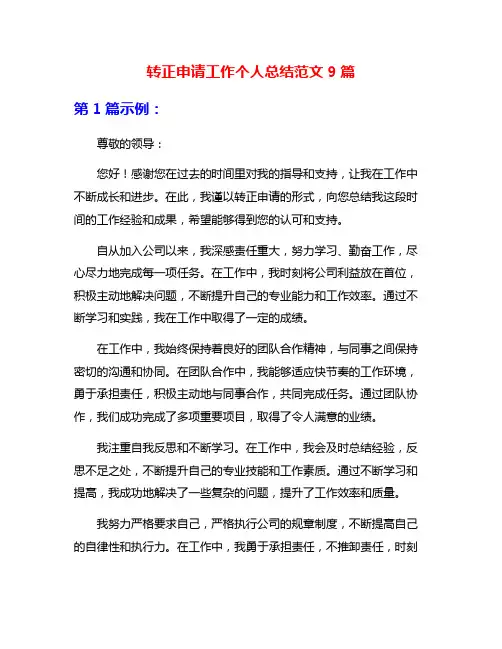 转正申请工作个人总结范文 9 篇

第 1 篇示例：

尊敬的领导：

您好！感谢您在过去的时间里对我的指导和支持，让我在工作中不断成长和进步。在此，我谨以转正申请的形式，向您总结我这段时间的工作经验和成果，希望能够得到您的认可和支持。

自从加入公司以来，我深感责任重大，努力学习、勤奋工作，尽心尽力地完成每一项任务。在工作中，我时刻将公司利益放在首位，积极主动地解决问题，不断提升自己的专业能力和工作效率。通过不断学习和实践，我在工作中取得了一定的成绩。

在工作中，我始终保持着良好的团队合作精神，与同事之间保持密切的沟通和协同。在团队合作中，我能够适应快节奏的工作环境，勇于承担责任，积极主动地与同事合作，共同完成任务。通过团队协作，我们成功完成了多项重要项目，取得了令人满意的业绩。

我注重自我反思和不断学习。在工作中，我会及时总结经验，反思不足之处，不断提升自己的专业技能和工作素质。通过不断学习和提高，我成功地解决了一些复杂的问题，提升了工作效率和质量。

我努力严格要求自己，严格执行公司的规章制度，不断提高自己的自律性和执行力。在工作中，我勇于承担责任，不推卸责任，时刻